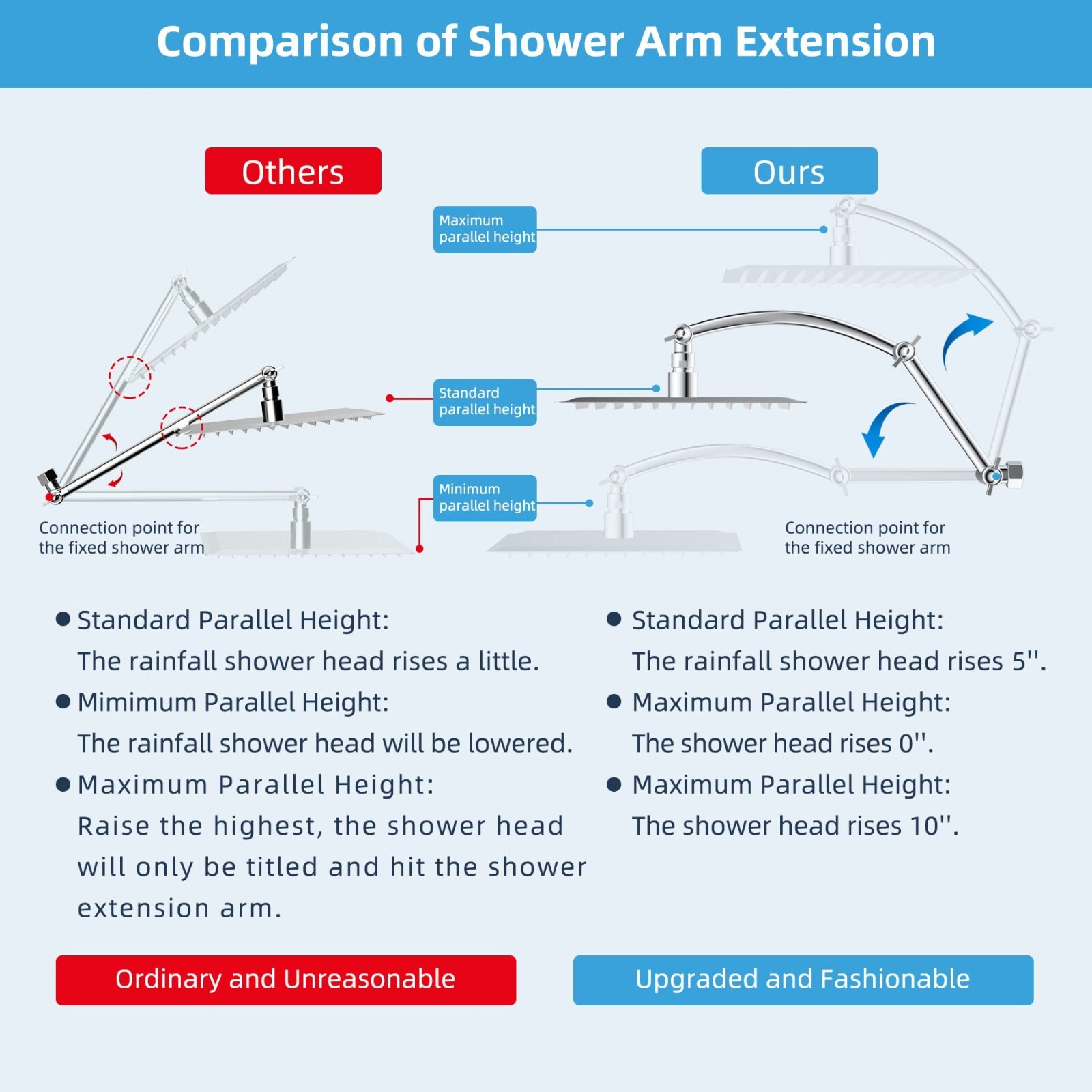 Comparison of Shower Arm Extension

Others

Ours

Maximum parallel height

Standard parallel height

Minimum parallel height

Connection point for the fixed shower arm

Connection point for the fixed shower arm

● Standard Parallel Height:
The rainfall shower head rises a little.

● Mimimum Parallel Height:
The rainfall shower head will be lowered.

● Maximum Parallel Height:
Raise the highest, the shower head will only be titled and hit the shower extension arm.

● Standard Parallel Height:
The rainfall shower head rises 5''.

● Maximum Parallel Height:
The shower head rises 0''.

● Maximum Parallel Height:
The shower head rises 10''.

Ordinary and Unreasonable

Upgraded and Fashionable